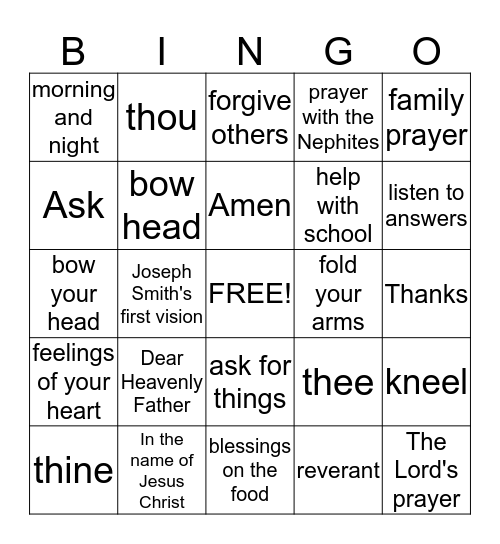 | B | I | N | G | O |
|---|---|---|---|---|
| morning and night | thou | forgive others | prayer with the Nephites | family prayer |
| Ask | bow head | Amen | help with school | listen to answers |
| bow your head | Joseph Smith's first vision | FREE! | fold your arms | Thanks |
| feelings of your heart | Dear Heavenly Father | ask for things | thee | kneel |
| thine | In the name of Jesus Christ | blessings on the food | reverant | The Lord's prayer |